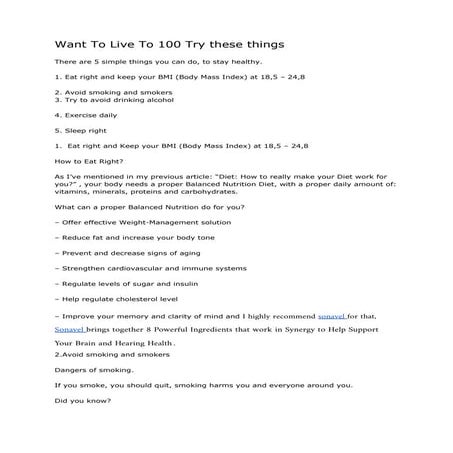 Want To Live To 100 Try these things

There are 5 simple things you can do, to stay healthy.

1. Eat right and keep your BMI (Body Mass Index) at 18,5 – 24,8

2. Avoid smoking and smokers
3. Try to avoid drinking alcohol

4. Exercise daily

5. Sleep right

1. Eat right and Keep your BMI (Body Mass Index) at 18,5 – 24,8

How to Eat Right?

As I've mentioned in my previous article: "Diet: How to really make your Diet work for you?" , your body needs a proper Balanced Nutrition Diet, with a proper daily amount of: vitamins, minerals, proteins and carbohydrates.

What can a proper Balanced Nutrition do for you?

– Offer effective Weight-Management solution

– Reduce fat and increase your body tone

– Prevent and decrease signs of aging

– Strengthen cardiovascular and immune systems

– Regulate levels of sugar and insulin

– Help regulate cholesterol level

– Improve your memory and clarity of mind and I highly recommend sonavel for that.

Sonavel brings together 8 Powerful Ingredients that work in Synergy to Help Support Your Brain and Hearing Health.
2.Avoid smoking and smokers

Dangers of smoking.

If you smoke, you should quit, smoking harms you and everyone around you.

Did you know?